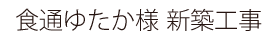 食通ゆたか様 新築工事